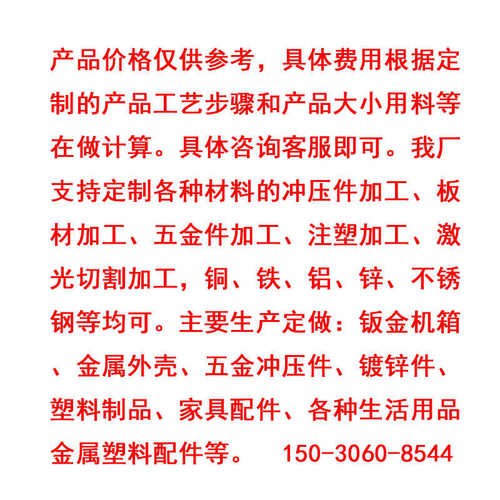 产品价格仅供参考，具体费用根据定制的产品工艺步骤和产品大小用料等在做计算。具体咨询客服即可。我厂支持定制各种材料的冲压件加工、板材加工、五金件加工、注塑加工、激光切割加工，铜、铁、铝、锌、不锈钢等均可。主要生产定做：钣金机箱、金属外壳、五金冲压件、镀锌件、塑料制品、家具配件、各种生活用品金属塑料配件等。 150-3060-8544